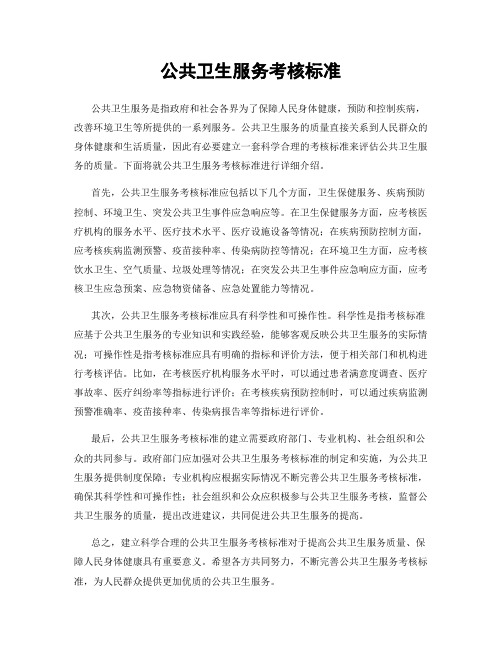 公共卫生服务考核标准

公共卫生服务是指政府和社会各界为了保障人民身体健康，预防和控制疾病，改善环境卫生等所提供的一系列服务。公共卫生服务的质量直接关系到人民群众的身体健康和生活质量，因此有必要建立一套科学合理的考核标准来评估公共卫生服务的质量。下面将就公共卫生服务考核标准进行详细介绍。

首先，公共卫生服务考核标准应包括以下几个方面，卫生保健服务、疾病预防控制、环境卫生、突发公共卫生事件应急响应等。在卫生保健服务方面，应考核医疗机构的服务水平、医疗技术水平、医疗设施设备等情况；在疾病预防控制方面，应考核疾病监测预警、疫苗接种率、传染病防控等情况；在环境卫生方面，应考核饮水卫生、空气质量、垃圾处理等情况；在突发公共卫生事件应急响应方面，应考核卫生应急预案、应急物资储备、应急处置能力等情况。

其次，公共卫生服务考核标准应具有科学性和可操作性。科学性是指考核标准应基于公共卫生服务的专业知识和实践经验，能够客观反映公共卫生服务的实际情况；可操作性是指考核标准应具有明确的指标和评价方法，便于相关部门和机构进行考核评估。比如，在考核医疗机构服务水平时，可以通过患者满意度调查、医疗事故率、医疗纠纷率等指标进行评价；在考核疾病预防控制时，可以通过疾病监测预警准确率、疫苗接种率、传染病报告率等指标进行评价。

最后，公共卫生服务考核标准的建立需要政府部门、专业机构、社会组织和公众的共同参与。政府部门应加强对公共卫生服务考核标准的制定和实施，为公共卫生服务提供制度保障；专业机构应根据实际情况不断完善公共卫生服务考核标准，确保其科学性和可操作性；社会组织和公众应积极参与公共卫生服务考核，监督公共卫生服务的质量，提出改进建议，共同促进公共卫生服务的提高。

总之，建立科学合理的公共卫生服务考核标准对于提高公共卫生服务质量、保障人民身体健康具有重要意义。希望各方共同努力，不断完善公共卫生服务考核标准，为人民群众提供更加优质的公共卫生服务。